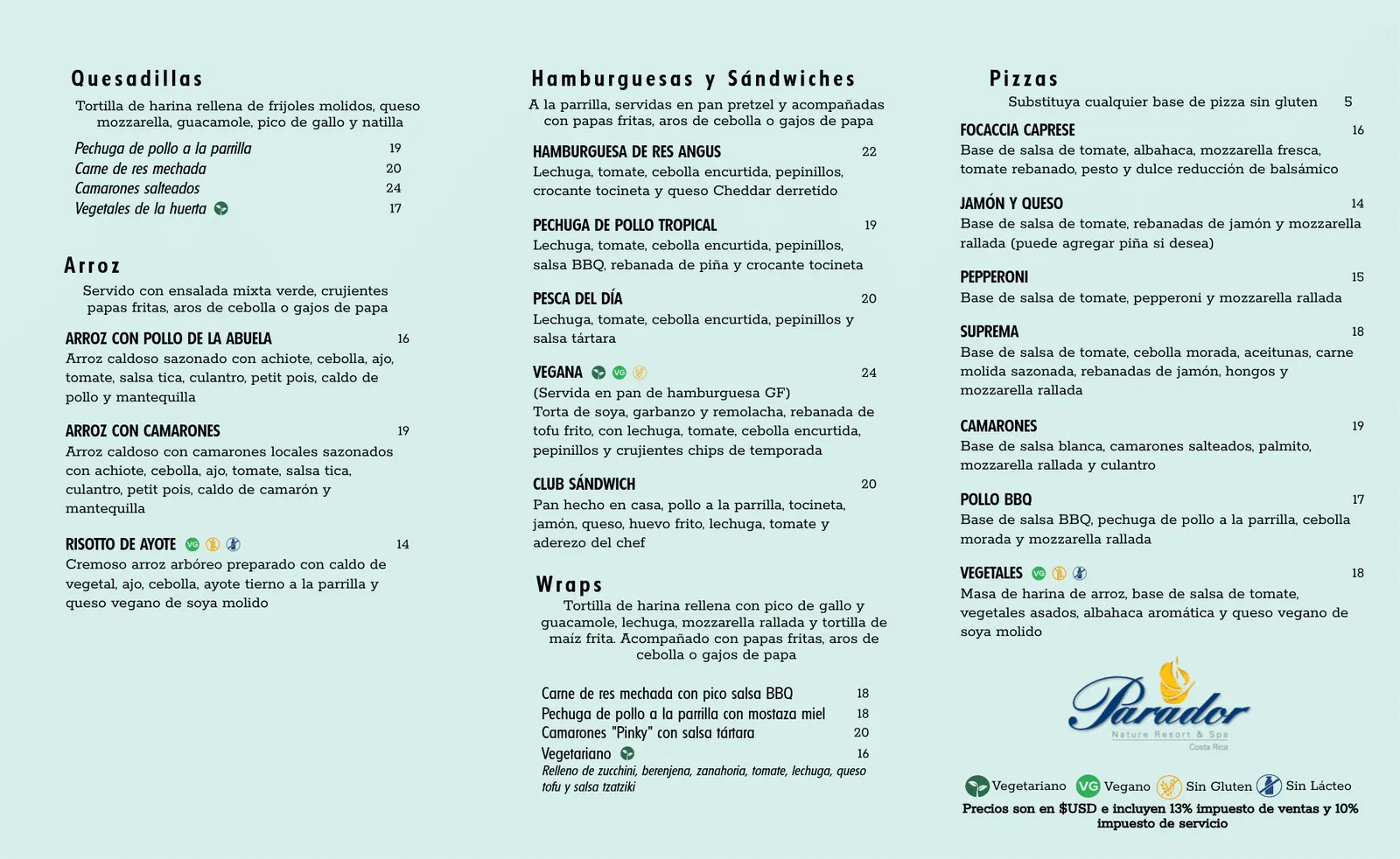 Quesadillas

Tortilla de harina rellena de frijoles molidos, queso mozzarella, guacamole, pico de gallo y natilla

Pechuga de pollo a la parrilla 19
Carne de res mechada 20
Camarones salteados 24
Vegetales de la huerta 17

Arroz

Servido con ensalada mixta verde, crujientes papas fritas, aros de cebolla o gajos de papa

ARROZ CON POLLO DE LA ABUELA 16
Arroz caldoso sazonado con achiote, cebolla, ajo, tomate, salsa tica, culantro, petit pois, caldo de pollo y mantequilla

ARROZ CON CAMARONES 19
Arroz caldoso con camarones locales sazonados con achiote, cebolla, ajo, tomate, salsa tica, culantro, petit pois, caldo de camarón y mantequilla

RISOTTO DE AYOTE VG 14
Cremoso arroz arbóreo preparado con caldo de vegetal, ajo, cebolla, ayote tierno a la parrilla y queso vegano de soya molido

Hamburguesas y Sándwiches

A la parrilla, servidas en pan pretzel y acompañadas con papas fritas, aros de cebolla o gajos de papa

HAMBURGUESA DE RES ANGUS 22
Lechuga, tomate, cebolla encurtida, pepinillos, crocante tocineta y queso Cheddar derretido

PECHUGA DE POLLO TROPICAL 19
Lechuga, tomate, cebolla encurtida, pepinillos, salsa BBQ, rebanada de piña y crocante tocineta

PESCA DEL DÍA 20
Lechuga, tomate, cebolla encurtida, pepinillos y salsa tártara

VEGANA VG 24
(Servida en pan de hamburguesa GF)
Torta de soya, garbanzo y remolacha, rebanada de tofu frito, con lechuga, tomate, cebolla encurtida, pepinillos y crujientes chips de temporada

CLUB SÁNDWICH 20
Pan hecho en casa, pollo a la parrilla, tocineta, jamón, queso, huevo frito, lechuga, tomate y aderezo del chef

Wraps

Tortilla de harina rellena con pico de gallo y guacamole, lechuga, mozzarella rallada y tortilla de maíz frita. Acompañado con papas fritas, aros de cebolla o gajos de papa

Carne de res mechada con pico salsa BBQ 18
Pechuga de pollo a la parrilla con mostaza miel 18
Camarones "Pinky" con salsa tártara 20
Vegetariano 16
Relleno de zucchini, berenjena, zanahoria, tomate, lechuga, queso tofu y salsa tzatziki

Pizzas

Substituya cualquier base de pizza sin gluten 5

FOCACCIA CAPRESE 16
Base de salsa de tomate, albahaca, mozzarella fresca, tomate rebanado, pesto y dulce reducción de balsámico

JAMÓN Y QUESO 14
Base de salsa de tomate, rebanadas de jamón y mozzarella rallada (puede agregar piña si desea)

PEPPERONI 15
Base de salsa de tomate, pepperoni y mozzarella rallada

SUPREMA 18
Base de salsa de tomate, cebolla morada, aceitunas, carne molida sazonada, rebanadas de jamón, hongos y mozzarella rallada

CAMARONES 19
Base de salsa blanca, camarones salteados, palmito, mozzarella rallada y culantro

POLLO BBQ 17
Base de salsa BBQ, pechuga de pollo a la parrilla, cebolla morada y mozzarella rallada

VEGETALES VG 18
Masa de harina de arroz, base de salsa de tomate, vegetales asados, albahaca aromática y queso vegano de soya molido

Parador
Nature Resort & Spa
Costa Rica

Vegetariano VG Vegano Sin Gluten Sin Lácteo
Precios son en $USD e incluyen 13% impuesto de ventas y 10% impuesto de servicio